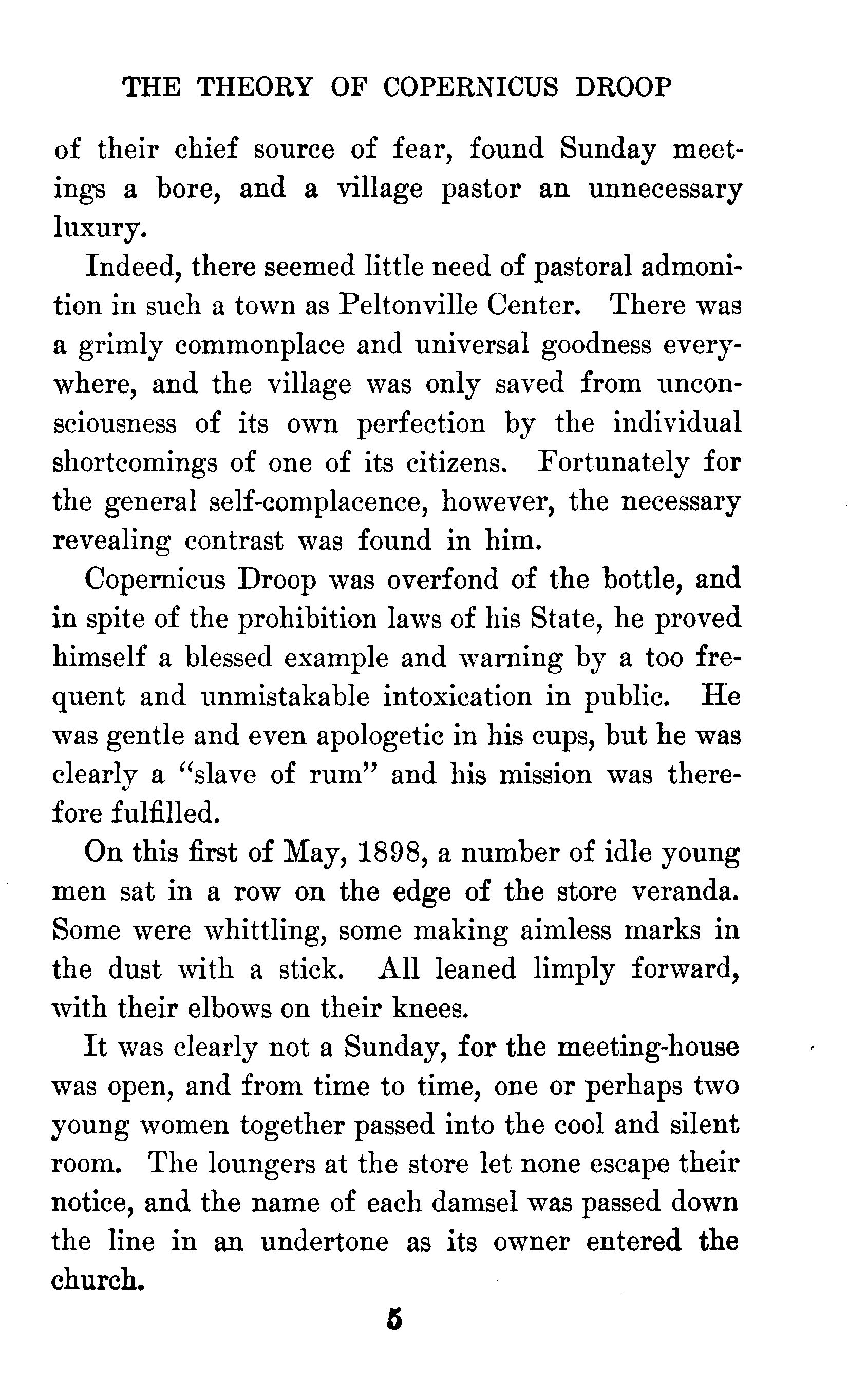 THE THEORY OF COPERNICUS DROOP

of their chief source of fear, found Sunday meetings a bore, and a village pastor an unnecessary luxury.

Indeed, there seemed little need of pastoral admonition in such a town as Peltonville Center. There was a grimly commonplace and universal goodness everywhere, and the village was only saved from unconsciousness of its own perfection by the individual shortcomings of one of its citizens. Fortunately for the general self-complacence, however, the necessary revealing contrast was found in him.

Copernicus Droop was overfond of the bottle, and in spite of the prohibition laws of his State, he proved himself a blessed example and warning by a too frequent and unmistakable intoxication in public. He was gentle and even apologetic in his cups, but he was clearly a "slave of rum" and his mission was therefore fulfilled.

On this first of May, 1898, a number of idle young men sat in a row on the edge of the store veranda. Some were whittling, some making aimless marks in the dust with a stick. All leaned limply forward, with their elbows on their knees.

It was clearly not a Sunday, for the meeting-house was open, and from time to time, one or perhaps two young women together passed into the cool and silent room. The loungers at the store let none escape their notice, and the name of each damsel was passed down the line in an undertone as its owner entered the church.

5